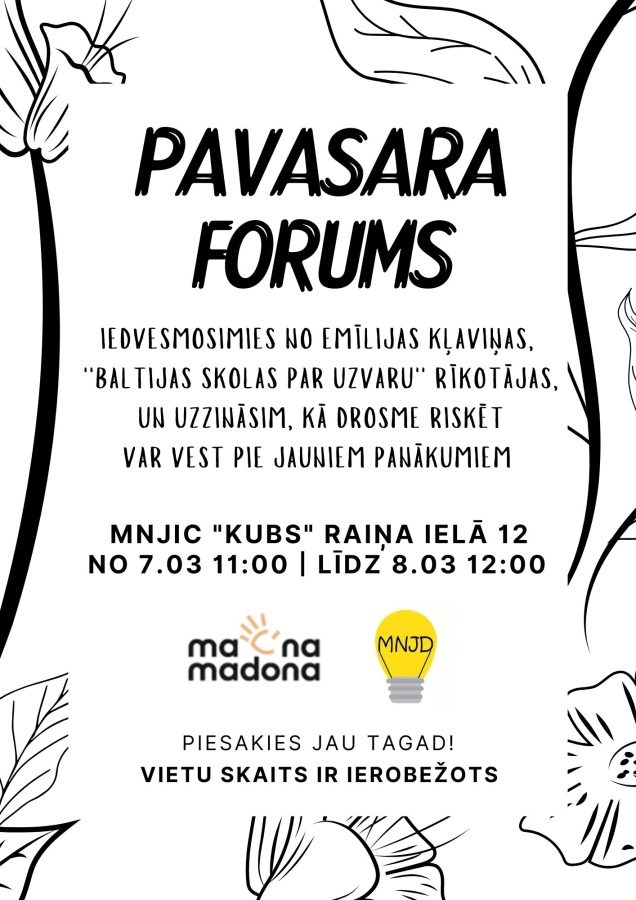 PAVASARA FORUMS

IEDVESMOSIMIES NO EMĪLIJAS KĻAVIŅAS, "BALTIJAS SKOLAS PAR UZVARU" RĪKOTĀJAS, UN UZZINĀSIM, KĀ DROSME RISKĒT VAR VEST PIE JAUNIEM PANĀKUMIEM

MNJIC "KUBS" RAIŅA IELĀ 12
NO 7.03 11:00 | LĪDZ 8.03 12:00

ma na
madona

MNJD

PIESAKIES JAU TAGAD!
VIETU SKAITS IR IEROBEŽOTS